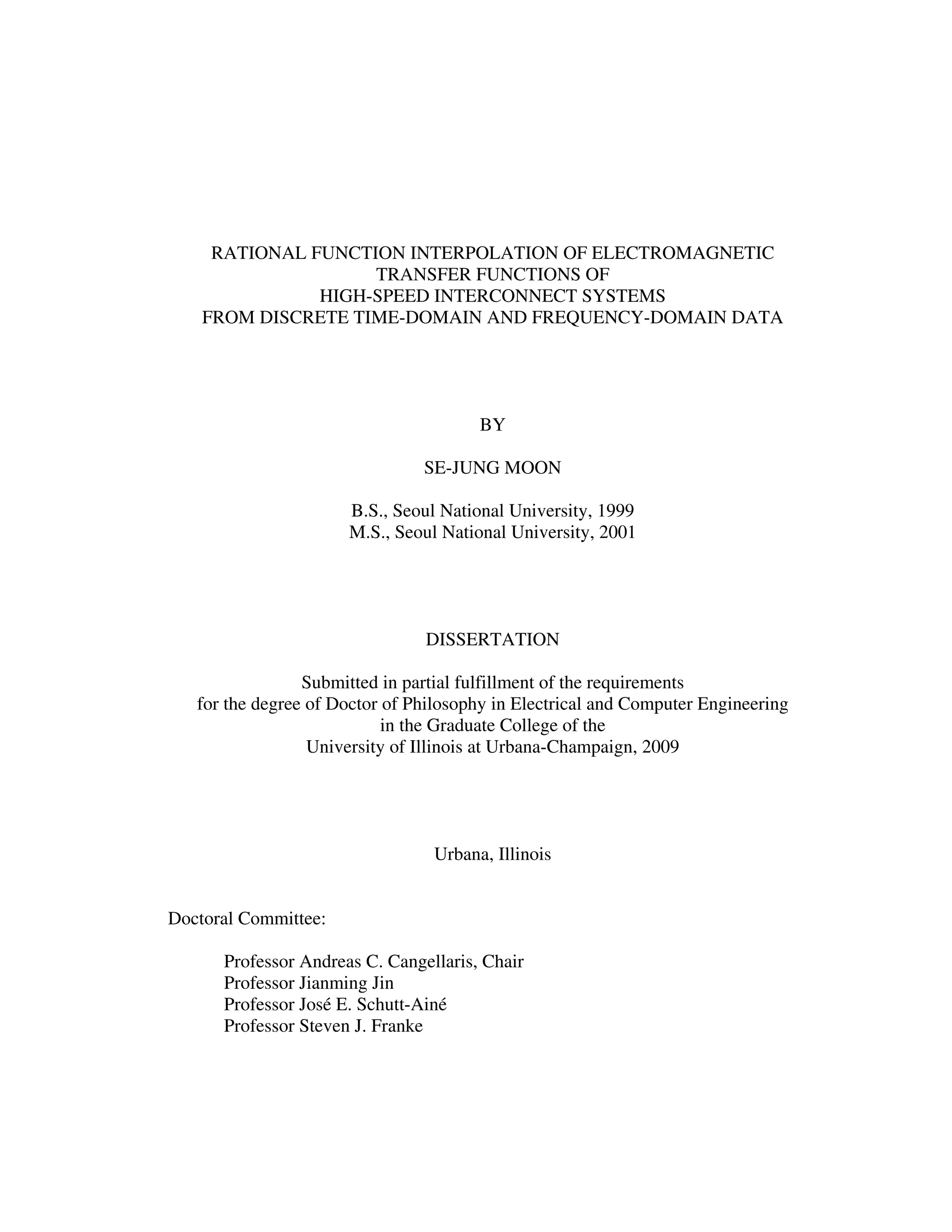 RATIONAL FUNCTION INTERPOLATION OF ELECTROMAGNETIC TRANSFER FUNCTIONS OF HIGH-SPEED INTERCONNECT SYSTEMS FROM DISCRETE TIME-DOMAIN AND FREQUENCY-DOMAIN DATA

BY

SE-JUNG MOON

B.S., Seoul National University, 1999
M.S., Seoul National University, 2001

DISSERTATION

Submitted in partial fulfillment of the requirements for the degree of Doctor of Philosophy in Electrical and Computer Engineering in the Graduate College of the University of Illinois at Urbana-Champaign, 2009

Urbana, Illinois

Doctoral Committee:

Professor Andreas C. Cangellaris, Chair
Professor Jianming Jin
Professor José E. Schutt-Ainé
Professor Steven J. Franke